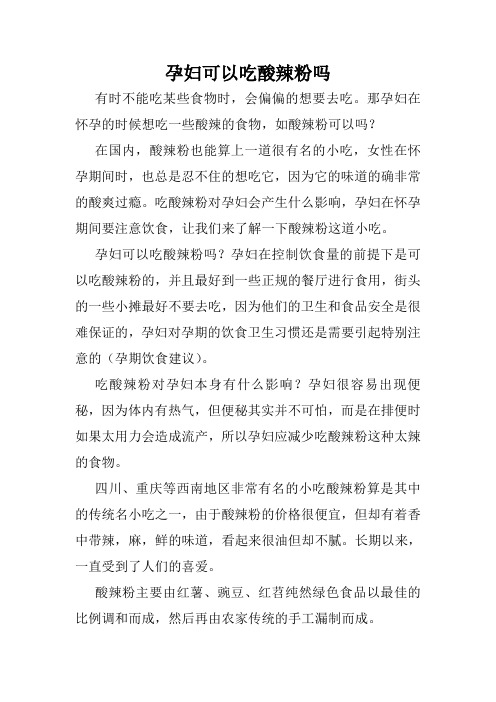 孕妇可以吃酸辣粉吗

有时不能吃某些食物时，会偏偏的想要去吃。那孕妇在怀孕的时候想吃一些酸辣的食物，如酸辣粉可以吗？

在国内，酸辣粉也能算上一道很有名的小吃，女性在怀孕期间时，也总是忍不住的想吃它，因为它的味道的确非常的酸爽过瘾。吃酸辣粉对孕妇会产生什么影响，孕妇在怀孕期间要注意饮食，让我们来了解一下酸辣粉这道小吃。

孕妇可以吃酸辣粉吗？孕妇在控制饮食量的前提下是可以吃酸辣粉的，并且最好到一些正规的餐厅进行食用，街头的一些小摊最好不要去吃，因为他们的卫生和食品安全是很难保证的，孕妇对孕期的饮食卫生习惯还是需要引起特别注意的（孕期饮食建议）。

吃酸辣粉对孕妇本身有什么影响？孕妇很容易出现便秘，因为体内有热气，但便秘其实并不可怕，而是在排便时如果太用力会造成流产，所以孕妇应减少吃酸辣粉这种太辣的食物。

四川、重庆等西南地区非常有名的小吃酸辣粉算是其中的传统名小吃之一，由于酸辣粉的价格很便宜，但却有着香中带辣，麻，鲜的味道，看起来很油但却不腻。长期以来，一直受到了人们的喜爱。

酸辣粉主要由红薯、豌豆、红苕纯然绿色食品以最佳的比例调和而成，然后再由农家传统的手工漏制而成。